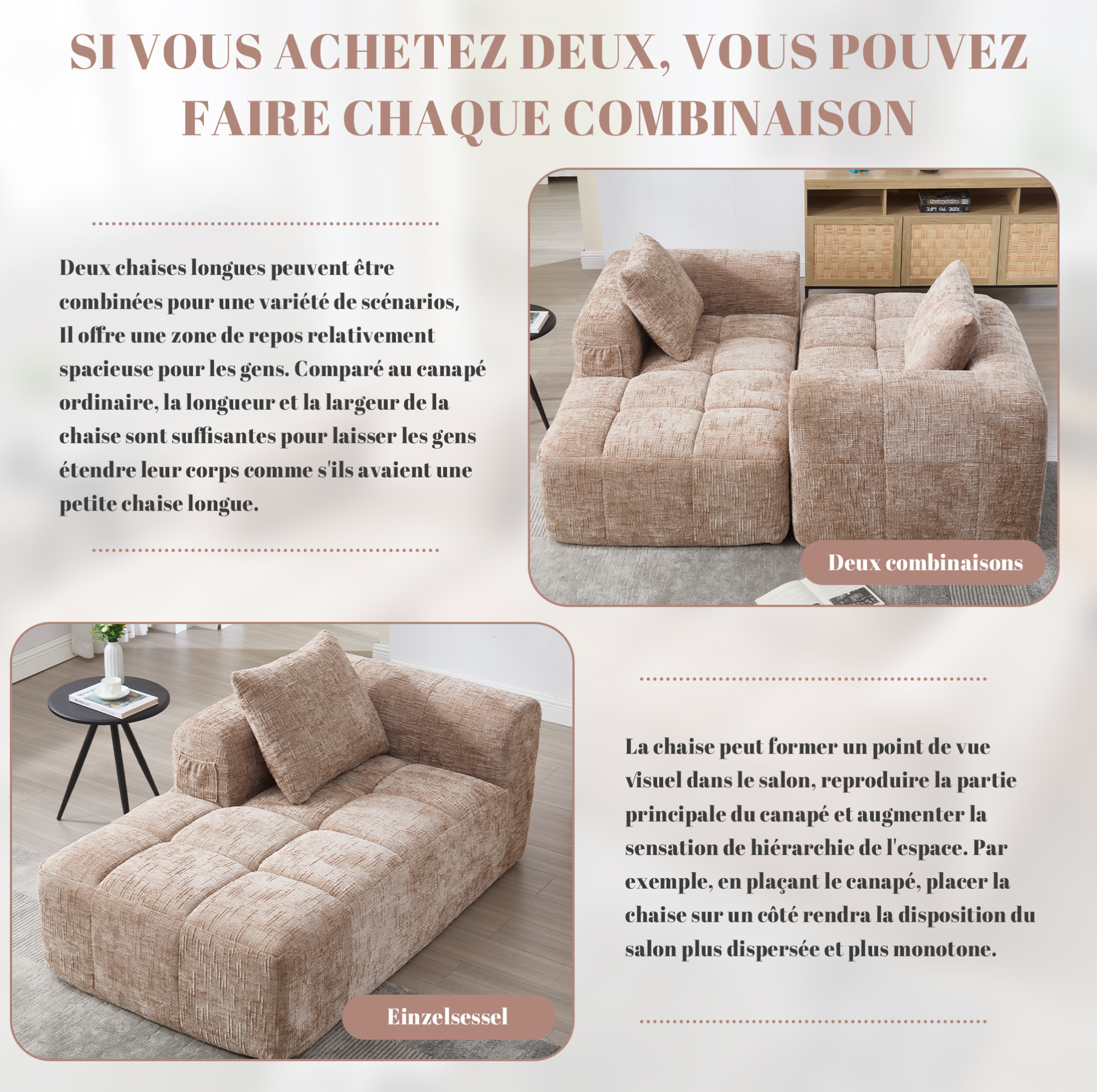 SI VOUS ACHETEZ DEUX, VOUS POUVEZ FAIRE CHAQUE COMBINAISON

Deux chaises longues peuvent être combinées pour une variété de scénarios, Il offre une zone de repos relativement spacieuse pour les gens. Comparé au canapé ordinaire, la longueur et la largeur de la chaise sont suffisantes pour laisser les gens étendre leur corps comme s'ils avaient une petite chaise longue.

Deux combinaisons

Einzelsessel

La chaise peut former un point de vue visuel dans le salon, reproduire la partie principale du canapé et augmenter la sensation de hiérarchie de l'espace. Par exemple, en plaçant le canapé, placer la chaise sur un côté rendra la disposition du salon plus dispersée et plus monotone.